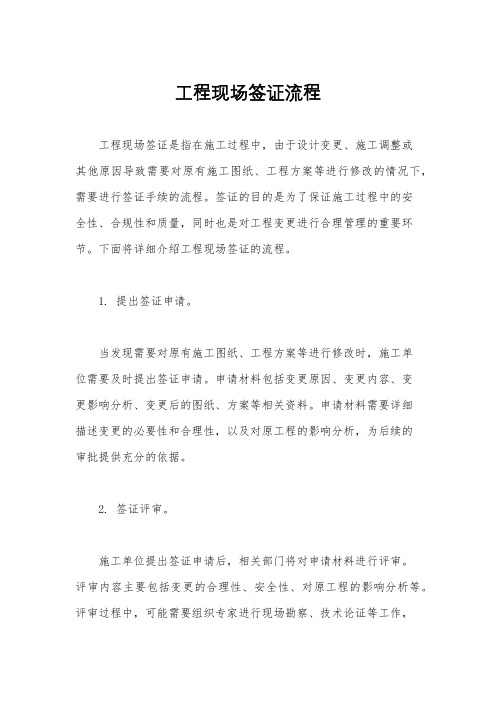 工程现场签证流程

工程现场签证是指在施工过程中，由于设计变更、施工调整或其他原因导致需要对原有施工图纸、工程方案等进行修改的情况下，需要进行签证手续的流程。签证的目的是为了保证施工过程中的安全性、合规性和质量，同时也是对工程变更进行合理管理的重要环节。下面将详细介绍工程现场签证的流程。

1. 提出签证申请。

当发现需要对原有施工图纸、工程方案等进行修改时，施工单位需要及时提出签证申请。申请材料包括变更原因、变更内容、变更影响分析、变更后的图纸、方案等相关资料。申请材料需要详细描述变更的必要性和合理性，以及对原工程的影响分析，为后续的审批提供充分的依据。

2. 签证评审。

施工单位提出签证申请后，相关部门将对申请材料进行评审。评审内容主要包括变更的合理性、安全性、对原工程的影响分析等。评审过程中，可能需要组织专家进行现场勘察、技术论证等工作，